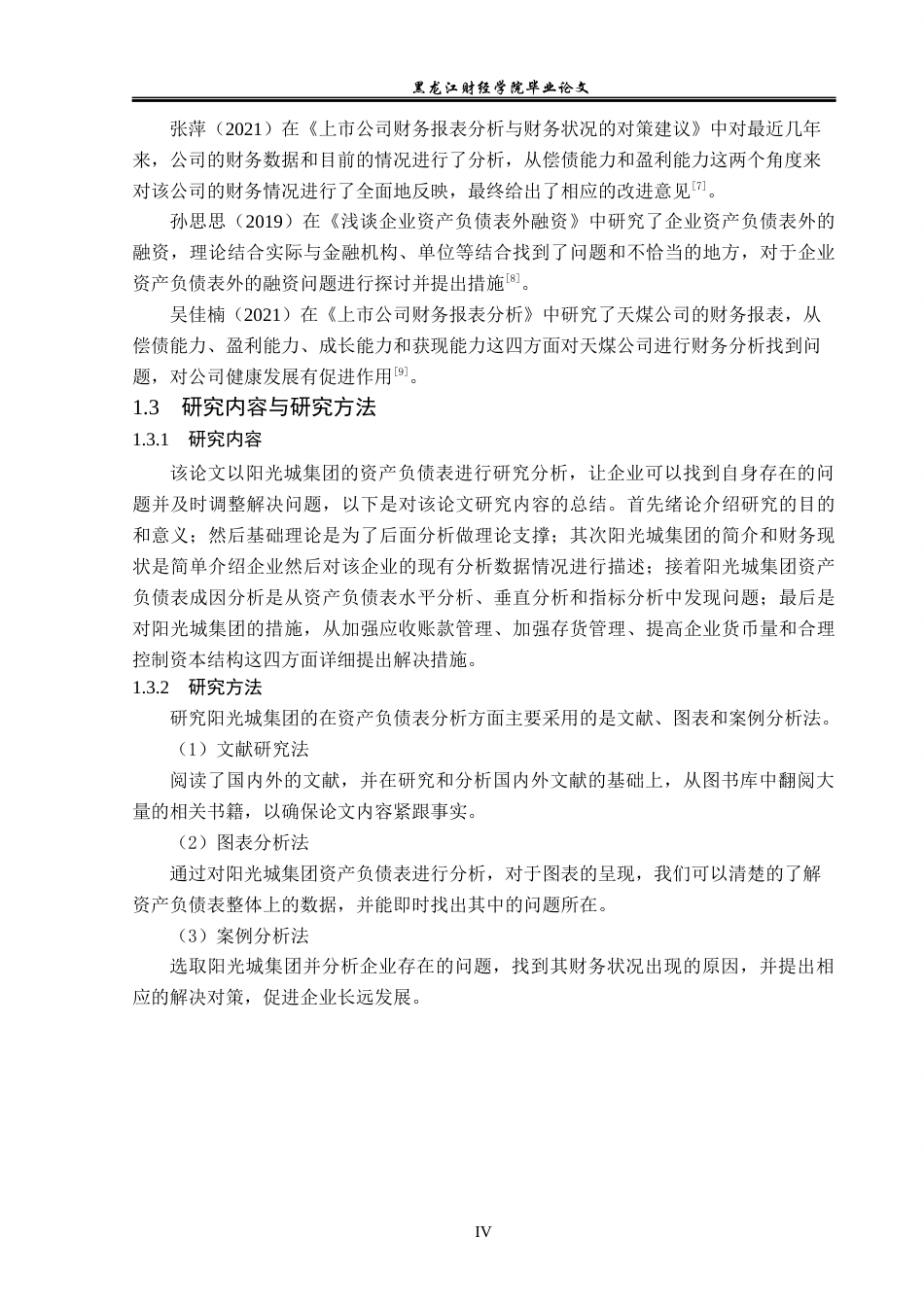 黑龙江财经学院毕业论文

张萍（2021）在《上市公司财务报表分析与财务状况的对策建议》中对最近几年来，公司的财务数据和目前的情况进行了分析，从偿债能力和盈利能力这两个角度来对该公司的财务情况进行了全面地反映，最终给出了相应的改进意见$^{[7]}$。

孙思思（2019）在《浅谈企业资产负债表外融资》中研究了企业资产负债表外的融资，理论结合实际与金融机构、单位等结合找到了问题和不恰当的地方，对于企业资产负债表外的融资问题进行探讨并提出措施$^{[8]}$。

吴佳楠（2021）在《上市公司财务报表分析》中研究了天煤公司的财务报表，从偿债能力、盈利能力、成长能力和获现能力这四方面对天煤公司进行财务分析找到问题，对公司健康发展有促进作用$^{[9]}$。

1.3 研究内容与研究方法

1.3.1 研究内容

该论文以阳光城集团的资产负债表进行研究分析，让企业可以找到自身存在的问题并及时调整解决问题，以下是对该论文研究内容的总结。首先绪论介绍研究的目的和意义；然后基础理论是为了后面分析做理论支撑；其次阳光城集团的简介和财务现状是简单介绍企业然后对该企业的现有分析数据情况进行描述；接着阳光城集团资产负债表成因分析是从资产负债表水平分析、垂直分析和指标分析中发现问题；最后是对阳光城集团的措施，从加强应收账款管理、加强存货管理、提高企业货币量和合理控制资本结构这四方面详细提出解决措施。

1.3.2 研究方法

研究阳光城集团的在资产负债表分析方面主要采用的是文献、图表和案例分析法。

（1）文献研究法

阅读了国内外的文献，并在研究和分析国内外文献的基础上，从图书库中翻阅大量的相关书籍，以确保论文内容紧跟事实。

（2）图表分析法

通过对阳光城集团资产负债表进行分析，对于图表的呈现，我们可以清楚的了解资产负债表整体上的数据，并能即时找出其中的问题所在。

（3）案例分析法

选取阳光城集团并分析企业存在的问题，找到其财务状况出现的原因，并提出相应的解决对策，促进企业长远发展。

IV